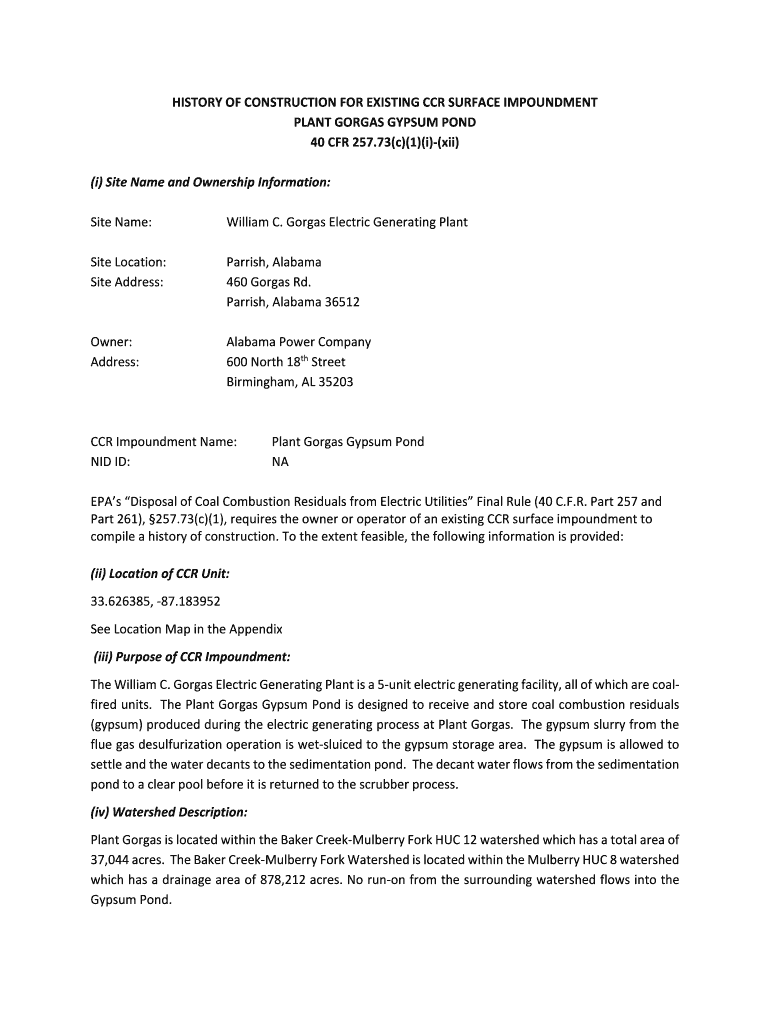 HISTORY OF CONSTRUCTION FOR EXISTING CCR SURFACE IMPOUNDMENT
PLANT GORGAS GYPSUM POND
40 CFR 257.73(c)(1)(i)-(xii)

(i) Site Name and Ownership Information:

Site Name: William C. Gorgas Electric Generating Plant

Site Location: Parrish, Alabama
Site Address: 460 Gorgas Rd.
Parrish, Alabama 36512

Owner: Alabama Power Company
Address: 600 North 18$^{th}$ Street
Birmingham, AL 35203

CCR Impoundment Name: Plant Gorgas Gypsum Pond
NID ID: NA

EPA's "Disposal of Coal Combustion Residuals from Electric Utilities" Final Rule (40 C.F.R. Part 257 and Part 261), §257.73(c)(1), requires the owner or operator of an existing CCR surface impoundment to compile a history of construction. To the extent feasible, the following information is provided:

(ii) Location of CCR Unit:

33.626385, -87.183952

See Location Map in the Appendix

(iii) Purpose of CCR Impoundment:

The William C. Gorgas Electric Generating Plant is a 5-unit electric generating facility, all of which are coal-fired units. The Plant Gorgas Gypsum Pond is designed to receive and store coal combustion residuals (gypsum) produced during the electric generating process at Plant Gorgas. The gypsum slurry from the flue gas desulfurization operation is wet-sluiced to the gypsum storage area. The gypsum is allowed to settle and the water decants to the sedimentation pond. The decant water flows from the sedimentation pond to a clear pool before it is returned to the scrubber process.

(iv) Watershed Description:

Plant Gorgas is located within the Baker Creek-Mulberry Fork HUC 12 watershed which has a total area of 37,044 acres. The Baker Creek-Mulberry Fork Watershed is located within the Mulberry HUC 8 watershed which has a drainage area of 878,212 acres. No run-on from the surrounding watershed flows into the Gypsum Pond.